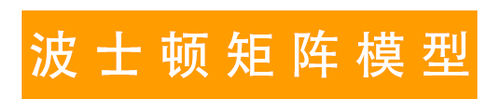 波士顿矩阵模型